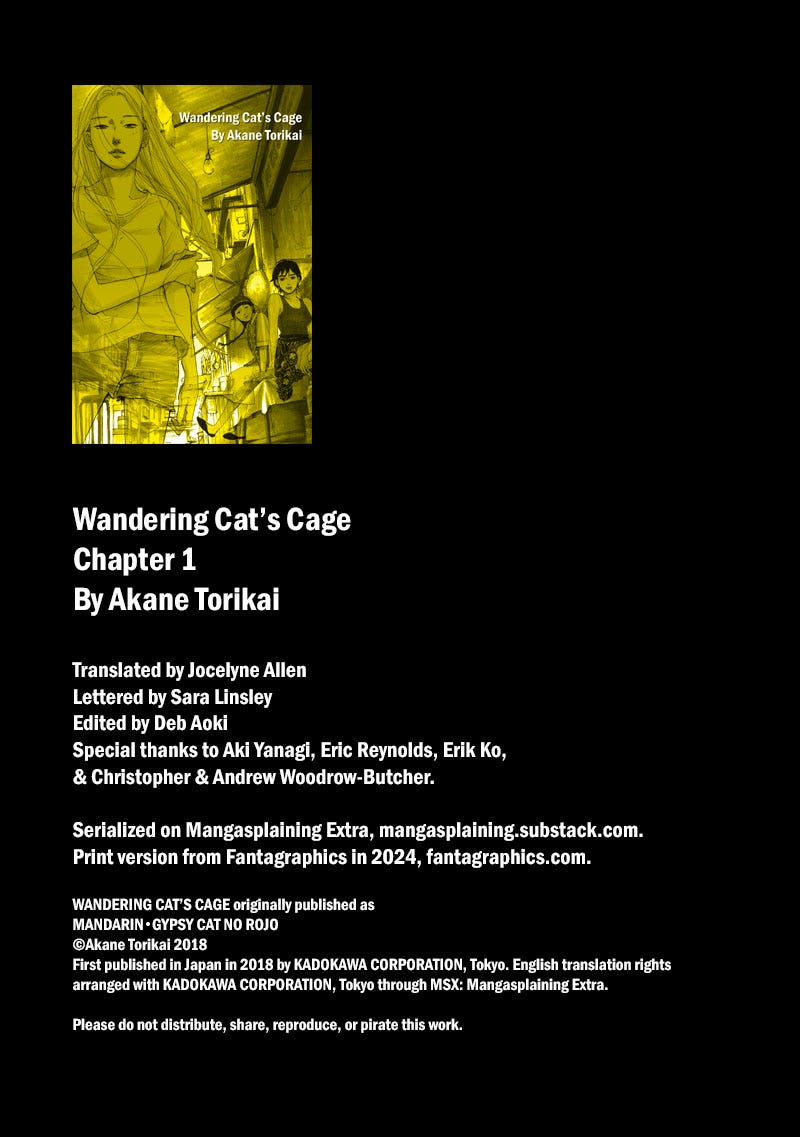 Wandering Cat's Cage
By Akane Torikai

Wandering Cat's Cage
Chapter 1
By Akane Torikai

Translated by Jocelyne Allen
Lettered by Sara Linsley
Edited by Deb Aoki
Special thanks to Aki Yanagi, Eric Reynolds, Erik Ko, & Christopher & Andrew Woodrow-Butcher.

Serialized on Mangasplaining Extra, mangasplaining.substack.com.
Print version from Fantagraphics in 2024, fantagraphics.com.

WANDERING CAT'S CAGE originally published as
MANDARIN • GYPSY CAT NO ROJO
©Akane Torikai 2018
First published in Japan in 2018 by KADOKAWA CORPORATION, Tokyo. English translation rights arranged with KADOKAWA CORPORATION, Tokyo through MSX: Mangasplaining Extra.

Please do not distribute, share, reproduce, or pirate this work.